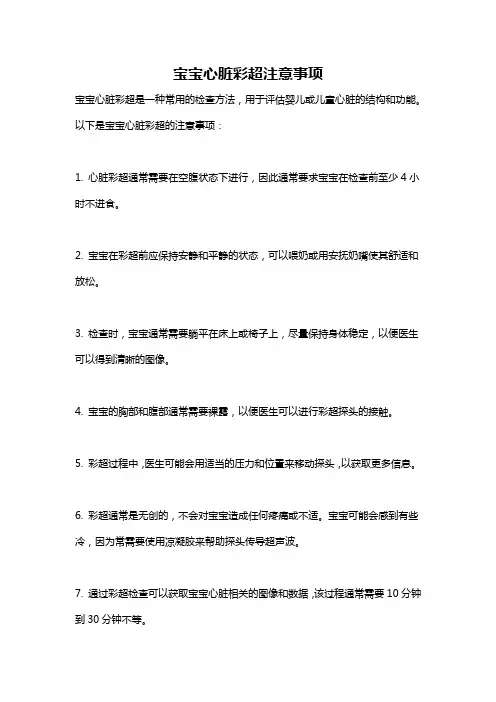 宝宝心脏彩超注意事项

宝宝心脏彩超是一种常用的检查方法，用于评估婴儿或儿童心脏的结构和功能。以下是宝宝心脏彩超的注意事项：

1. 心脏彩超通常需要在空腹状态下进行，因此通常要求宝宝在检查前至少 4 小时不进食。

2. 宝宝在彩超前应保持安静和平静的状态，可以喂奶或用安抚奶嘴使其舒适和放松。

3. 检查时，宝宝通常需要躺平在床上或椅子上，尽量保持身体稳定，以便医生可以得到清晰的图像。

4. 宝宝的胸部和腹部通常需要裸露，以便医生可以进行彩超探头的接触。

5. 彩超过程中，医生可能会用适当的压力和位置来移动探头，以获取更多信息。

6. 彩超通常是无创的，不会对宝宝造成任何疼痛或不适。宝宝可能会感到有些冷，因为常需要使用凉凝胶来帮助探头传导超声波。

7. 通过彩超检查可以获取宝宝心脏相关的图像和数据，该过程通常需要 10 分钟到 30 分钟不等。